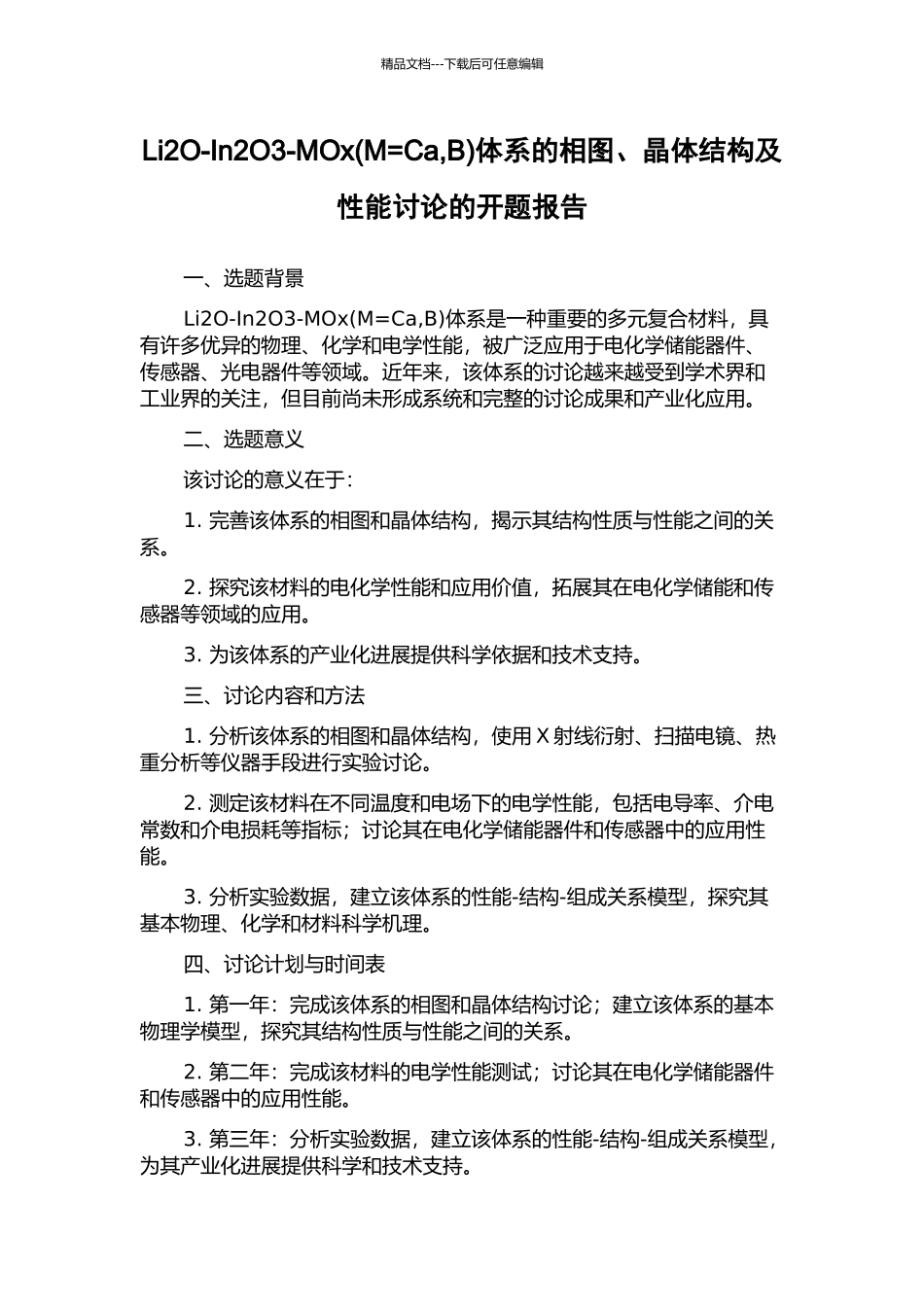 精品文档---下载后可任意编辑

Li2O-In2O3-MOx(M=Ca,B)体系的相图、晶体结构及性能讨论的开题报告

一、选题背景

Li2O-In2O3-MOx(M=Ca,B)体系是一种重要的多元复合材料，具有许多优异的物理、化学和电学性能，被广泛应用于电化学储能器件、传感器、光电器件等领域。近年来，该体系的讨论越来越受到学术界和工业界的关注，但目前尚未形成系统和完整的讨论成果和产业化应用。

二、选题意义

该讨论的意义在于：

1. 完善该体系的相图和晶体结构，揭示其结构性质与性能之间的关系。

2. 探究该材料的电化学性能和应用价值，拓展其在电化学储能和传感器等领域的应用。

3. 为该体系的产业化进展提供科学依据和技术支持。

三、讨论内容和方法

1. 分析该体系的相图和晶体结构，使用 X 射线衍射、扫描电镜、热重分析等仪器手段进行实验讨论。

2. 测定该材料在不同温度和电场下的电学性能，包括电导率、介电常数和介电损耗等指标；讨论其在电化学储能器件和传感器中的应用性能。

3. 分析实验数据，建立该体系的性能-结构-组成关系模型，探究其基本物理、化学和材料科学机理。

四、讨论计划与时间表

1. 第一年：完成该体系的相图和晶体结构讨论；建立该体系的基本物理学模型，探究其结构性质与性能之间的关系。

2. 第二年：完成该材料的电学性能测试；讨论其在电化学储能器件和传感器中的应用性能。

3. 第三年：分析实验数据，建立该体系的性能-结构-组成关系模型，为其产业化进展提供科学和技术支持。